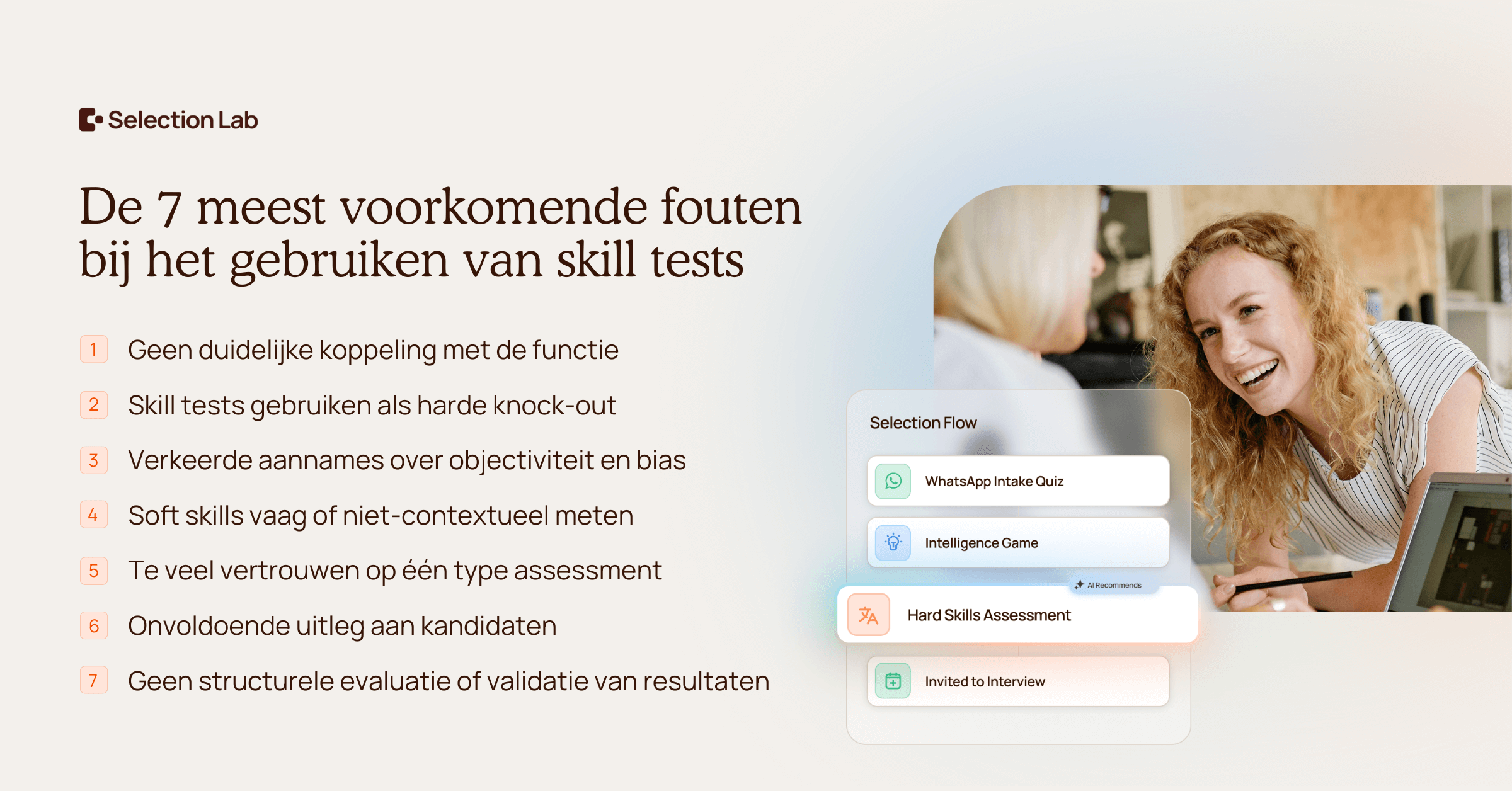 Selection Lab

De 7 meest voorkomende fouten bij het gebruiken van skill tests

1 Geen duidelijke koppeling met de functie

2 Skill tests gebruiken als harde knock-out

3 Verkeerde aannames over objectiviteit en bias

4 Soft skills vaag of niet-contextueel meten

5 Te veel vertrouwen op één type assessment

6 Onvoldoende uitleg aan kandidaten

7 Geen structurele evaluatie of validatie van resultaten

Selection Flow

WhatsApp Intake Quiz

Intelligence Game

AI Recommends

Hard Skills Assessment

Invited to Interview